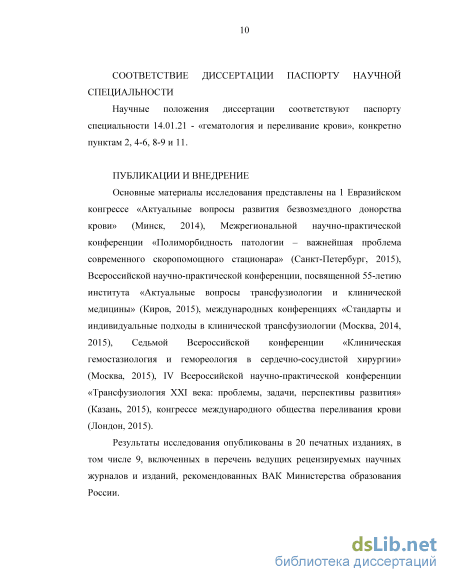 10

СООТВЕТСТВИЕ ДИССЕРТАЦИИ ПАСПОРТУ НАУЧНОЙ СПЕЦИАЛЬНОСТИ

Научные положения диссертации соответствуют паспорту специальности 14.01.21 - «гематология и переливание крови», конкретно пунктам 2, 4-6, 8-9 и 11.

ПУБЛИКАЦИИ И ВНЕДРЕНИЕ

Основные материалы исследования представлены на 1 Евразийском конгрессе «Актуальные вопросы развития безвозмездного донорства крови» (Минск, 2014), Межрегиональной научно-практической конференции «Полиморбидность патологии – важнейшая проблема современного скоропомощного стационара» (Санкт-Петербург, 2015), Всероссийской научно-практической конференции, посвященной 55-летию института «Актуальные вопросы трансфузиологии и клинической медицины» (Киров, 2015), международных конференциях «Стандарты и индивидуальные подходы в клинической трансфузиологии (Москва, 2014, 2015), Седьмой Всероссийской конференции «Клиническая гемостазиология и гемореология в сердечно-сосудистой хирургии» (Москва, 2015), IV Всероссийской научно-практической конференции «Трансфузиология XXI века: проблемы, задачи, перспективы развития» (Казань, 2015), конгрессе международного общества переливания крови (Лондон, 2015).

Результаты исследования опубликованы в 20 печатных изданиях, в том числе 9, включенных в перечень ведущих рецензируемых научных журналов и изданий, рекомендованных ВАК Министерства образования России.

dsLib.net
библиотека диссертаций